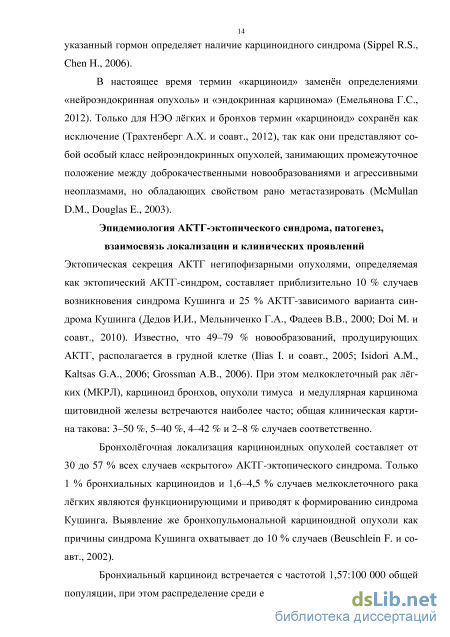 14

указанный гормон определяет наличие карциноидного синдрома (Sippel R.S., Chen H., 2006).

В настоящее время термин «карциноид» заменён определениями «нейроэндокринная опухоль» и «эндокринная карцинома» (Емельянова Г.С., 2012). Только для НЭО лёгких и бронхов термин «карциноид» сохранён как исключение (Трахтенберг А.Х. и соавт., 2012), так как они представляют собой особый класс нейроэндокринных опухолей, занимающих промежуточное положение между доброкачественными новообразованиями и агрессивными неоплазмами, но обладающих свойством рано метастазировать (McMullan D.M., Douglas E., 2003).

Эпидемиология АКТГ-эктопического синдрома, патогенез, взаимосвязь локализации и клинических проявлений

Эктопическая секреция АКТГ негипофизарными опухолями, определяемая как эктопический АКТГ-синдром, составляет приблизительно 10 % случаев возникновения синдрома Кушинга и 25 % АКТГ-зависимого варианта синдрома Кушинга (Дедов И.И., Мельниченко Г.А., Фадеев В.В., 2000; Doi M. и соавт., 2010). Известно, что 49–79 % новообразований, продуцирующих АКТГ, располагается в грудной клетке (Ilias I. и соавт., 2005; Isidori A.M., Kaltsas G.A., 2006; Grossman A.B., 2006). При этом мелкоклеточный рак лёгких (МКРЛ), карциноид бронхов, опухоли тимуса и медуллярная карцинома щитовидной железы встречаются наиболее часто; общая клиническая картина такова: 3–50 %, 5–40 %, 4–42 % и 2–8 % случаев соответственно.

Бронхолёгочная локализация карциноидных опухолей составляет от 30 до 57 % всех случаев «скрытого» АКТГ-эктопического синдрома. Только 1 % бронхиальных карциноидов и 1,6–4,5 % случаев мелкоклеточного рака лёгких являются функционирующими и приводят к формированию синдрома Кушинга. Выявление же бронхопульмональной карциноидной опухоли как причины синдрома Кушинга охватывает до 10 % случаев (Beuschlein F. и соавт., 2002).

Бронхиальный карциноид встречается с частотой 1,57:100 000 общей популяции, при этом распределение среди е

dsLib.net
библиотека диссертаций